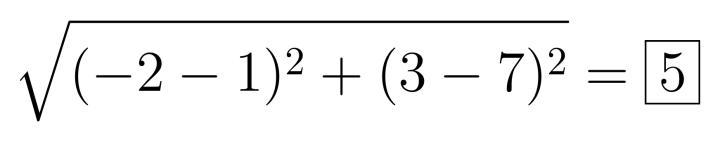 $\sqrt{(-2-1)^2+(3-7)^2}=\boxed{5}$